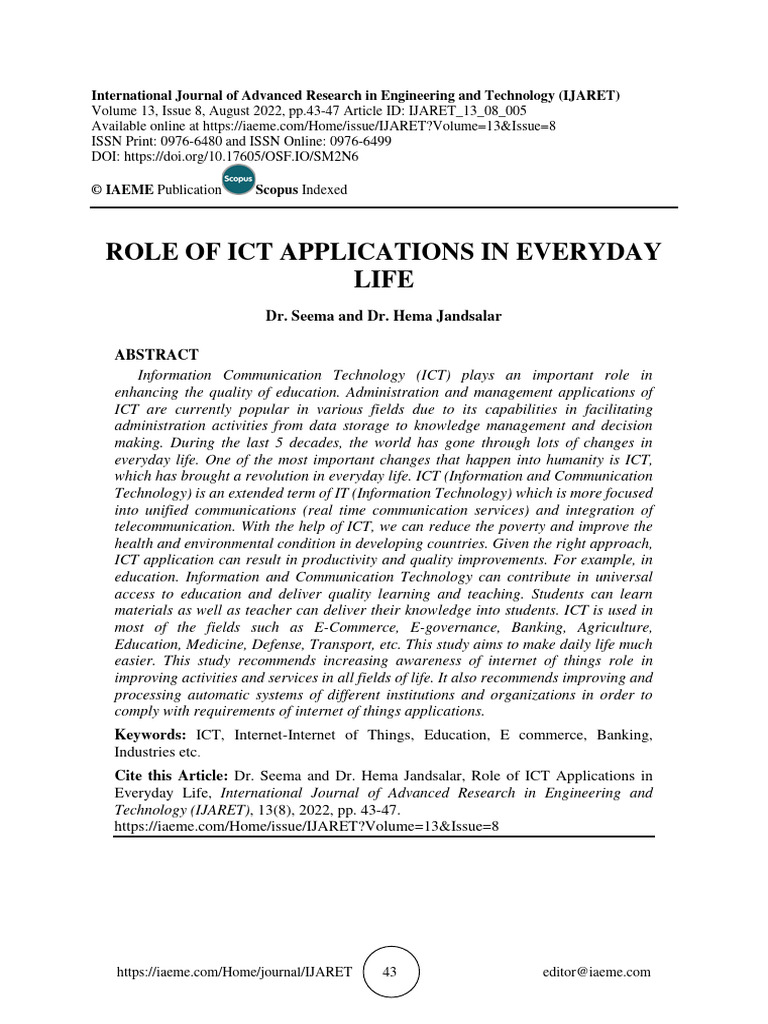 International Journal of Advanced Research in Engineering and Technology (IJARET)
Volume 13, Issue 8, August 2022, pp.43-47 Article ID: IJARET_13_08_005
Available online at https://iaeme.com/Home/issue/IJARET?Volume=13&Issue=8
ISSN Print: 0976-6480 and ISSN Online: 0976-6499
DOI: https://doi.org/10.17605/OSF.IO/SM2N6

© IAEME Publication Scopus Scopus Indexed

ROLE OF ICT APPLICATIONS IN EVERYDAY LIFE

Dr. Seema and Dr. Hema Jandsalar

ABSTRACT

Information Communication Technology (ICT) plays an important role in enhancing the quality of education. Administration and management applications of ICT are currently popular in various fields due to its capabilities in facilitating administration activities from data storage to knowledge management and decision making. During the last 5 decades, the world has gone through lots of changes in everyday life. One of the most important changes that happen into humanity is ICT, which has brought a revolution in everyday life. ICT (Information and Communication Technology) is an extended term of IT (Information Technology) which is more focused into unified communications (real time communication services) and integration of telecommunication. With the help of ICT, we can reduce the poverty and improve the health and environmental condition in developing countries. Given the right approach, ICT application can result in productivity and quality improvements. For example, in education. Information and Communication Technology can contribute in universal access to education and deliver quality learning and teaching. Students can learn materials as well as teacher can deliver their knowledge into students. ICT is used in most of the fields such as E-Commerce, E-governance, Banking, Agriculture, Education, Medicine, Defense, Transport, etc. This study aims to make daily life much easier. This study recommends increasing awareness of internet of things role in improving activities and services in all fields of life. It also recommends improving and processing automatic systems of different institutions and organizations in order to comply with requirements of internet of things applications.

Keywords: ICT, Internet-Internet of Things, Education, E commerce, Banking, Industries etc.

Cite this Article: Dr. Seema and Dr. Hema Jandsalar, Role of ICT Applications in Everyday Life, International Journal of Advanced Research in Engineering and Technology (IJARET), 13(8), 2022, pp. 43-47.
https://iaeme.com/Home/issue/IJARET?Volume=13&Issue=8

https://iaeme.com/Home/journal/IJARET 43 editor@iaeme.com